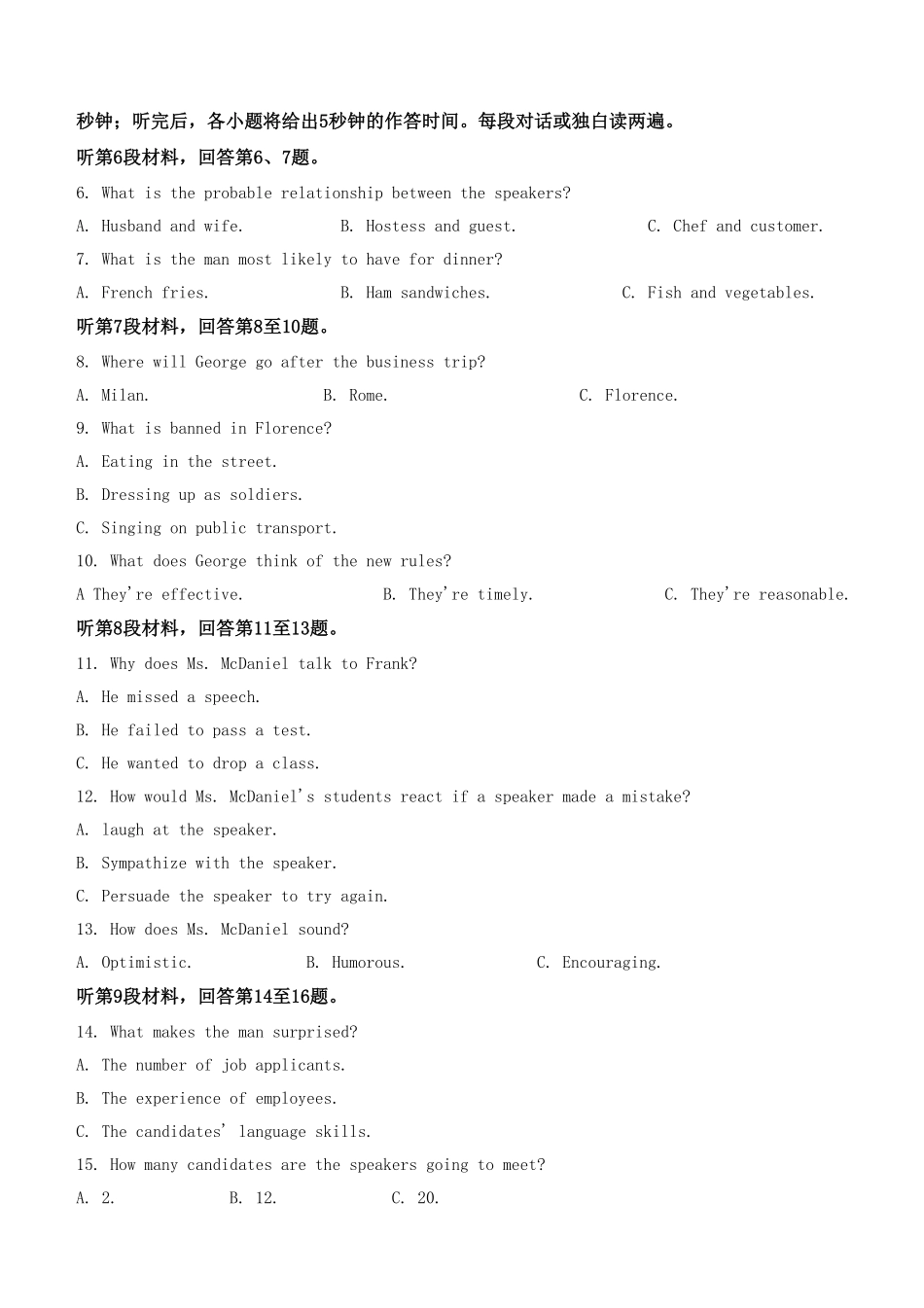 秒钟；听完后，各小题将给出5秒钟的作答时间。每段对话或独白读两遍。

听第6段材料，回答第6、7题。

6. What is the probable relationship between the speakers?

A. Husband and wife.　　B. Hostess and guest.　　C. Chef and customer.

7. What is the man most likely to have for dinner?

A. French fries.　　B. Ham sandwiches.　　C. Fish and vegetables.

听第7段材料，回答第8至10题。

8. Where will George go after the business trip?

A. Milan.　　B. Rome.　　C. Florence.

9. What is banned in Florence?

A. Eating in the street.

B. Dressing up as soldiers.

C. Singing on public transport.

10. What does George think of the new rules?

A They're effective.　　B. They're timely.　　C. They're reasonable.

听第8段材料，回答第11至13题。

11. Why does Ms. McDaniel talk to Frank?

A. He missed a speech.

B. He failed to pass a test.

C. He wanted to drop a class.

12. How would Ms. McDaniel's students react if a speaker made a mistake?

A. laugh at the speaker.

B. Sympathize with the speaker.

C. Persuade the speaker to try again.

13. How does Ms. McDaniel sound?

A. Optimistic.　　B. Humorous.　　C. Encouraging.

听第9段材料，回答第14至16题。

14. What makes the man surprised?

A. The number of job applicants.

B. The experience of employees.

C. The candidates' language skills.

15. How many candidates are the speakers going to meet?

A. 2.　　B. 12.　　C. 20.